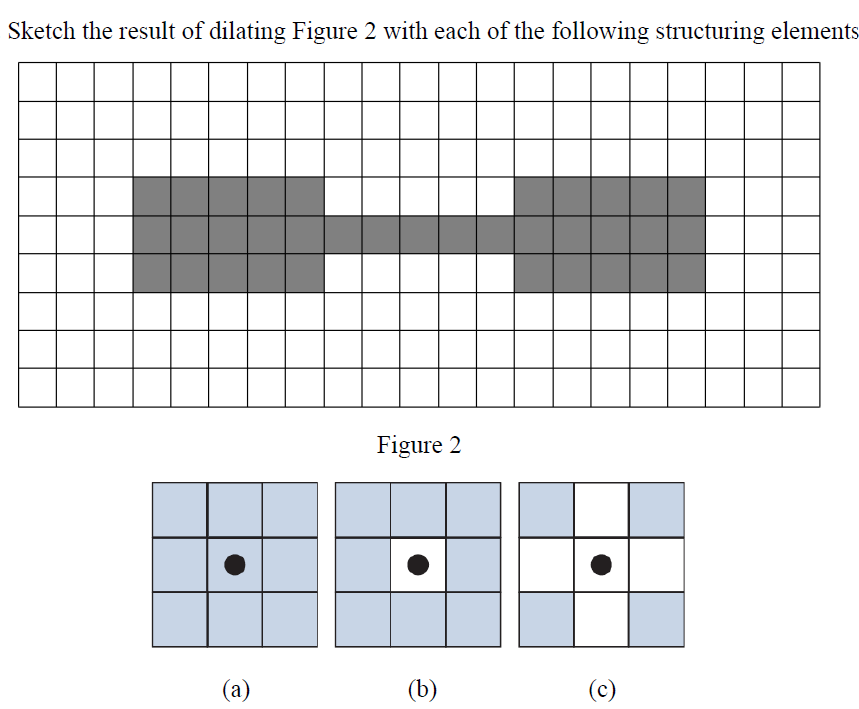 Sketch the result of dilating Figure 2 with each of the following structuring elements

Figure 2

(a)

(b)

(c)